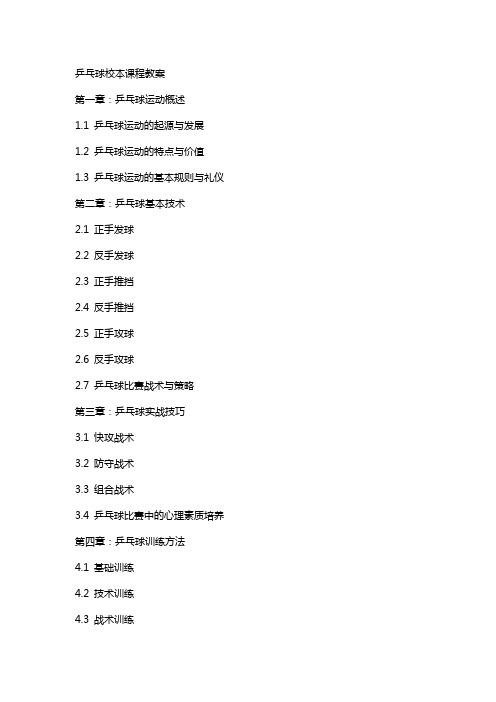 乒乓球校本课程教案

第一章：乒乓球运动概述

1.1 乒乓球运动的起源与发展

1.2 乒乓球运动的特点与价值

1.3 乒乓球运动的基本规则与礼仪

第二章：乒乓球基本技术

2.1 正手发球

2.2 反手发球

2.3 正手推挡

2.4 反手推挡

2.5 正手攻球

2.6 反手攻球

2.7 乒乓球比赛战术与策略

第三章：乒乓球实战技巧

3.1 快攻战术

3.2 防守战术

3.3 组合战术

3.4 乒乓球比赛中的心理素质培养

第四章：乒乓球训练方法

4.1 基础训练

4.2 技术训练

4.3 战术训练